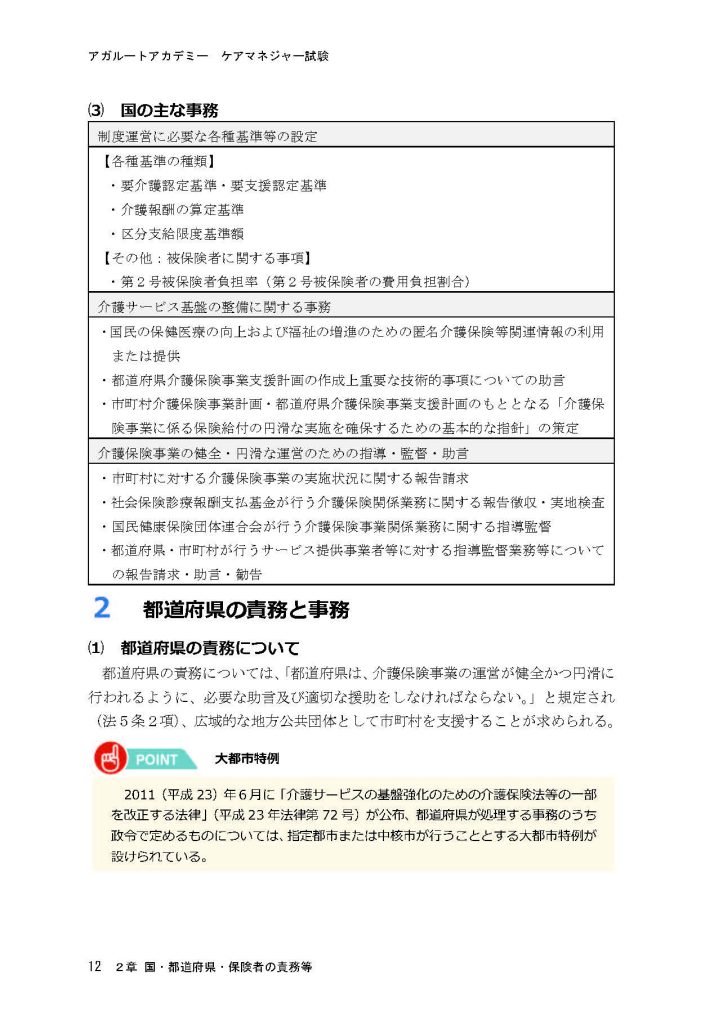 アガルートアカデミー　ケアマネジャー試験

⑶　国の主な事務

制度運営に必要な各種基準等の設定

【各種基準の種類】
・要介護認定基準・要支援認定基準
・介護報酬の算定基準
・区分支給限度基準額
【その他：被保険者に関する事項】
・第2号被保険者負担率（第2号被保険者の費用負担割合）

介護サービス基盤の整備に関する事務

・国民の保健医療の向上および福祉の増進のための匿名介護保険等関連情報の利用または提供
・都道府県介護保険事業支援計画の作成上重要な技術的事項についての助言
・市町村介護保険事業計画・都道府県介護保険事業支援計画のもととなる「介護保険事業に係る保険給付の円滑な実施を確保するための基本的な指針」の策定

介護保険事業の健全・円滑な運営のための指導・監督・助言

・市町村に対する介護保険事業の実施状況に関する報告請求
・社会保険診療報酬支払基金が行う介護保険関係業務に関する報告徴収・実地検査
・国民健康保険団体連合会が行う介護保険事業関係業務に関する指導監督
・都道府県・市町村が行うサービス提供事業者等に対する指導監督業務等についての報告請求・助言・勧告

2　都道府県の責務と事務

⑴　都道府県の責務について

都道府県の責務については、「都道府県は、介護保険事業の運営が健全かつ円滑に行われるように、必要な助言及び適切な援助をしなければならない。」と規定され（法5条2項）、広域的な地方公共団体として市町村を支援することが求められる。

POINT

大都市特例

2011（平成23）年6月に「介護サービスの基盤強化のための介護保険法等の一部を改正する法律」（平成23年法律第72号）が公布、都道府県が処理する事務のうち政令で定めるものについては、指定都市または中核市が行うこととする大都市特例が設けられている。

12　2章 国・都道府県・保険者の責務等